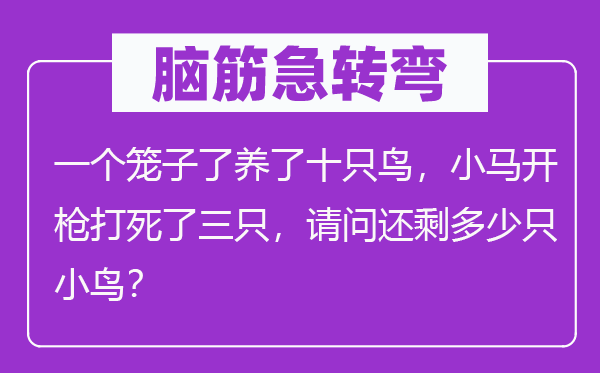 脑筋急转弯

一个笼子了养了十只鸟，小马开枪打死了三只，请问还剩多少只小鸟？